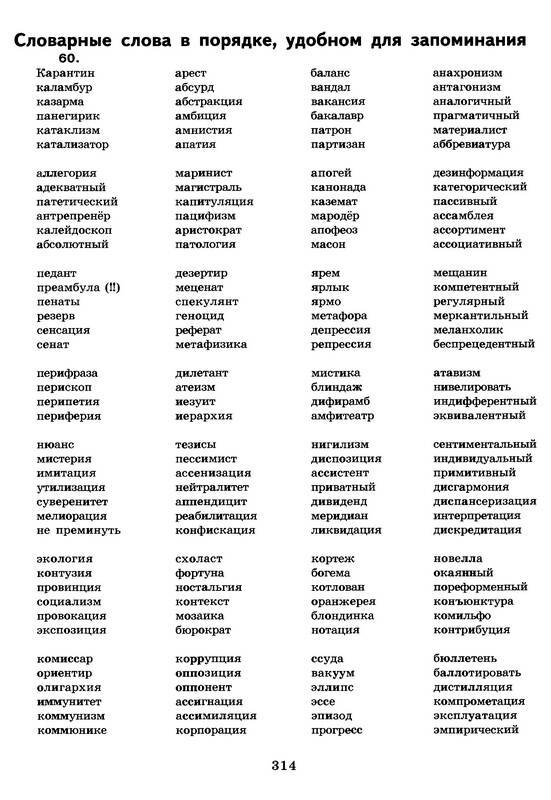 Словарные слова в порядке, удобном для запоминания

60.

Карантин
каламбур
казарма
панегирик
катаклизм
катализатор

аллегория
адекватный
патетический
антрепренёр
калейдоскоп
абсолютный

педант
преамбула (!!)
пенаты
резерв
сенсация
сенат

перифраза
перископ
перипетия
периферия

нюанс
мистерия
имитация
утилизация
суверенитет
мелиорация
не преминуть

экология
контузия
провинция
социализм
провокация
экспозиция

комиссар
ориентир
олигархия
иммунитет
коммунизм
коммюнике

арест
абсурд
абстракция
амбиция
амнистия
апатия

маринист
магистраль
капитуляция
пацифизм
аристократ
патология

дезертир
меценат
спекулянт
геноцид
реферат
метафизика

дилетант
атеизм
иезуит
иерархия

тезисы
пессимист
ассенизация
нейтралитет
аппендицит
реабилитация
конфискация

схоласт
фортуна
ностальгия
контекст
мозаика
бюрократ

коррупция
оппозиция
оппонент
ассигнация
ассимиляция
корпорация

баланс
вандал
вакансия
бакалавр
патрон
партизан

апогей
канонада
каземат
мародёр
апофеоз
масон

ярем
ярлык
ярмо
метафора
депрессия
репрессия

мистика
блиндаж
дифирамб
амфитеатр

нигилизм
диспозиция
ассистент
приватный
дивиденд
меридиан
ликвидация

кортеж
богема
котлован
оранжерея
блондинка
нотация

ссуда
вакуум
эллипс
эссе
эпизод
прогресс

анахронизм
антагонизм
аналогичный
прагматичный
материалист
аббревиатура

дезинформация
категорический
пассивный
ассамблея
ассортимент
ассоциативный

мещанин
компетентный
регулярный
меркантильный
меланхолик
беспрецедентный

атавизм
нивелировать
индифферентный
эквивалентный

сентиментальный
индивидуальный
примитивный
дисгармония
диспансеризация
интерпретация
дискредитация

новелла
окаянный
пореформенный
конъюнктура
комильфо
контрибуция

бюллетень
баллотировать
дистилляция
компрометация
эксплуатация
эмпирический

314